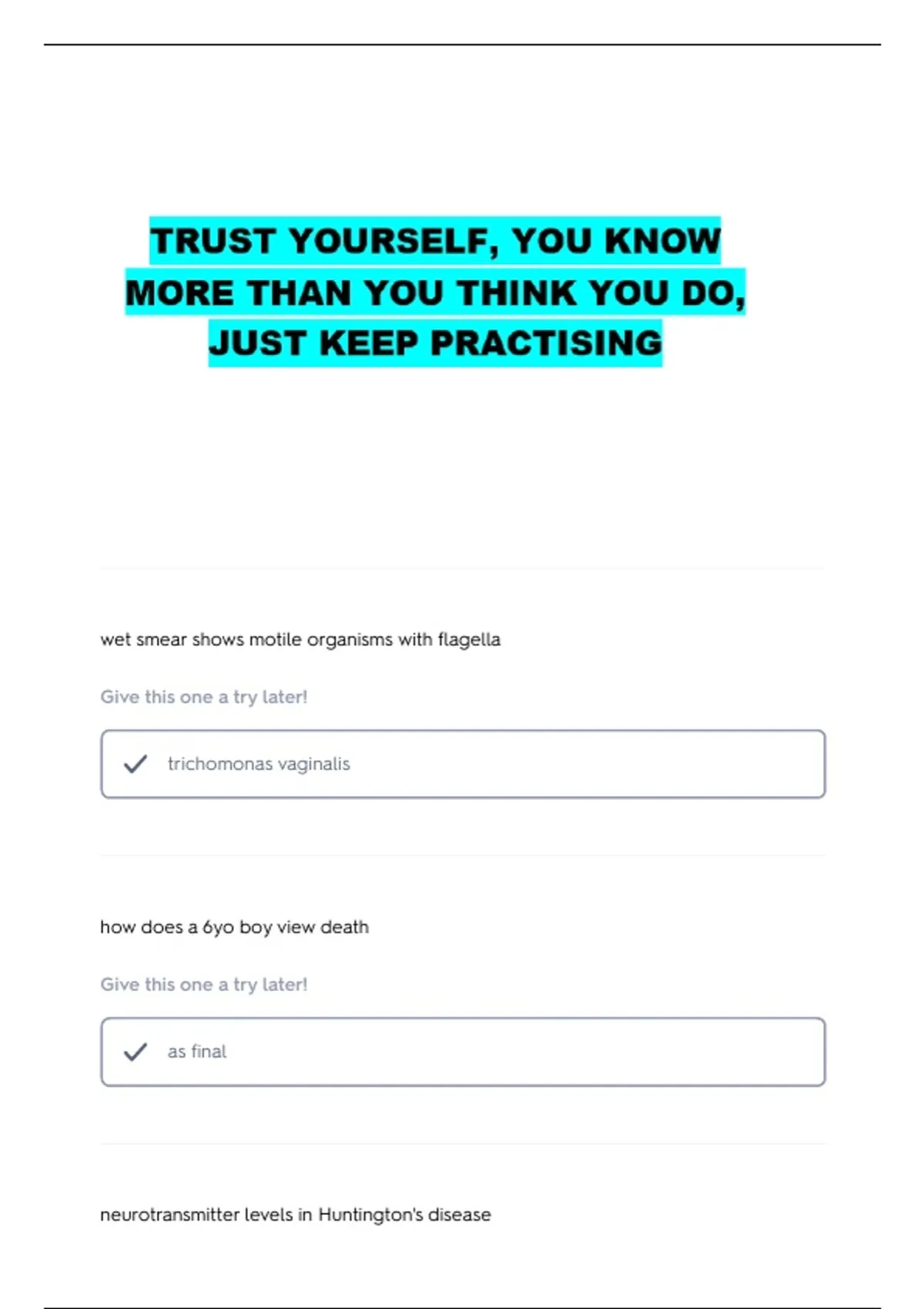 TRUST YOURSELF, YOU KNOW MORE THAN YOU THINK YOU DO, JUST KEEP PRACTISING

wet smear shows motile organisms with flagella

Give this one a try later!

✓ trichomonas vaginalis

how does a 6yo boy view death

Give this one a try later!

✓ as final

neurotransmitter levels in Huntington's disease